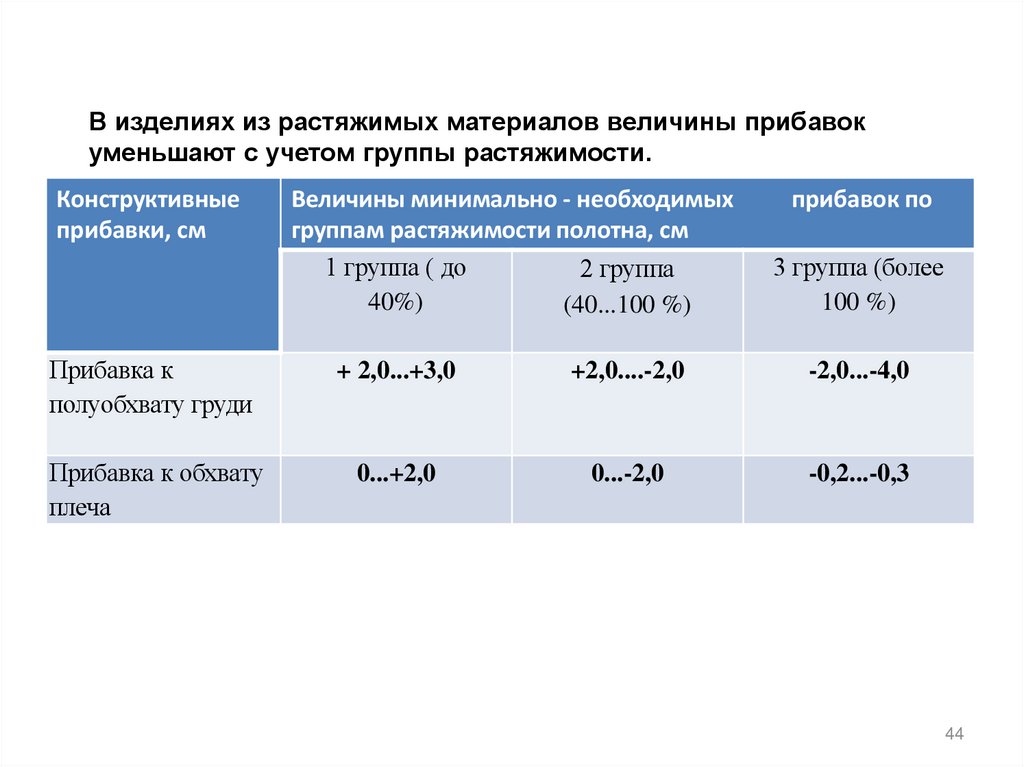 В изделиях из растяжимых материалов величины прибавок уменьшают с учетом группы растяжимости.

| Конструктивные прибавки, см | Величины минимально - необходимых прибавок по группам растяжимости полотна, см | | |
|---|---|---|---|
| | 1 группа ( до 40%) | 2 группа (40...100 %) | 3 группа (более 100 %) |
| Прибавка к полуобхвату груди | + 2,0...+3,0 | +2,0....-2,0 | -2,0...-4,0 |
| Прибавка к обхвату плеча | 0...+2,0 | 0...-2,0 | -0,2...-0,3 |

44